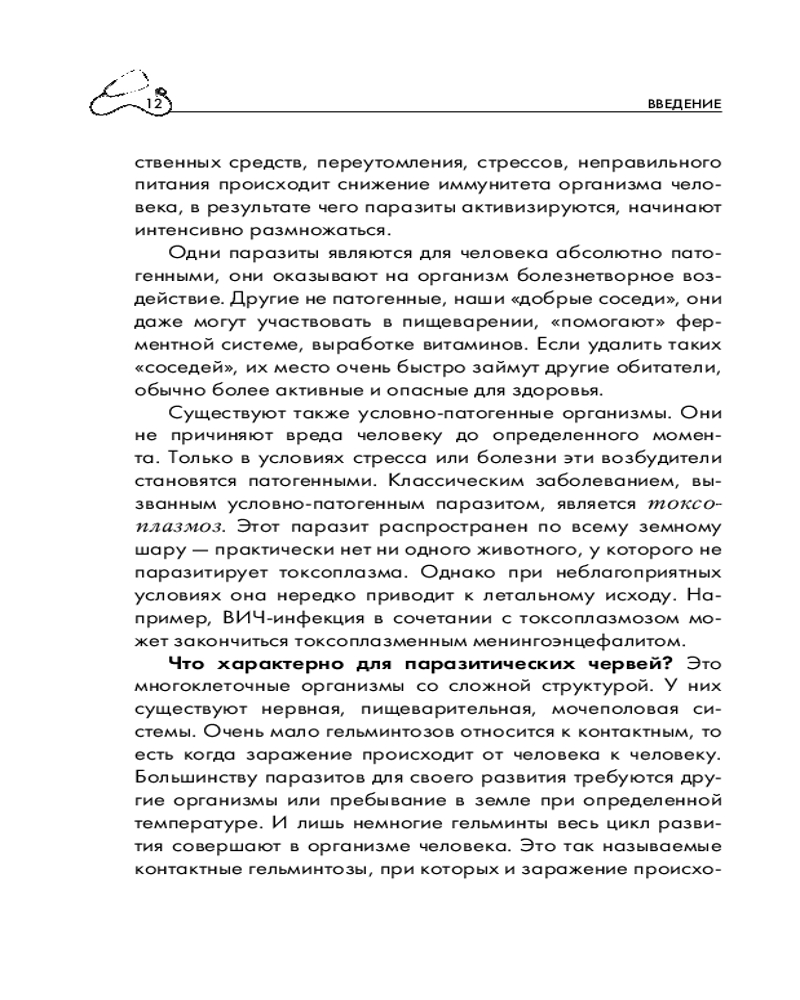 12

ВВЕДЕНИЕ

ственных средств, переутомления, стрессов, неправильного питания происходит снижение иммунитета организма человека, в результате чего паразиты активизируются, начинают интенсивно размножаться.

Одни паразиты являются для человека абсолютно патогенными, они оказывают на организм болезнетворное воздействие. Другие не патогенные, наши «добрые соседи», они даже могут участвовать в пищеварении, «помогают» ферментной системе, выработке витаминов. Если удалить таких «соседей», их место очень быстро займут другие обитатели, обычно более активные и опасные для здоровья.

Существуют также условно-патогенные организмы. Они не причиняют вреда человеку до определенного момента. Только в условиях стресса или болезни эти возбудители становятся патогенными. Классическим заболеванием, вызванным условно-патогенным паразитом, является токсоплазмоз. Этот паразит распространен по всему земному шару — практически нет ни одного животного, у которого не паразитирует токсоплазма. Однако при неблагоприятных условиях она нередко приводит к летальному исходу. Например, ВИЧ-инфекция в сочетании с токсоплазмозом может закончиться токсоплазменным менингоэнцефалитом.

Что характерно для паразитических червей? Это многоклеточные организмы со сложной структурой. У них существуют нервная, пищеварительная, мочеполовая системы. Очень мало гельминтозов относится к контактным, то есть когда заражение происходит от человека к человеку. Большинству паразитов для своего развития требуются другие организмы или пребывание в земле при определенной температуре. И лишь немногие гельминты весь цикл развития совершают в организме человека. Это так называемые контактные гельминтозы, при которых и заражение происхо-